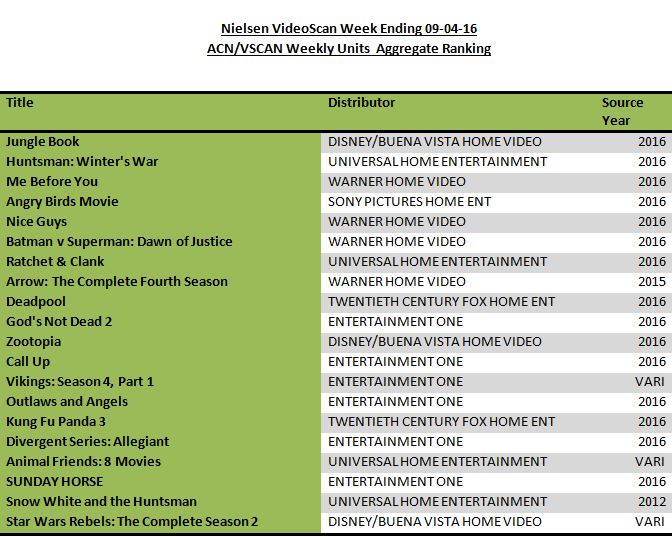 Nielsen VideoScan Week Ending 09-04-16
ACN/VSCAN Weekly Units Aggregate Ranking

| Title | Distributor | Source Year |
|---|---|---|
| Jungle Book | DISNEY/BUENA VISTA HOME VIDEO | 2016 |
| Huntsman: Winter's War | UNIVERSAL HOME ENTERTAINMENT | 2016 |
| Me Before You | WARNER HOME VIDEO | 2016 |
| Angry Birds Movie | SONY PICTURES HOME ENT | 2016 |
| Nice Guys | WARNER HOME VIDEO | 2016 |
| Batman v Superman: Dawn of Justice | WARNER HOME VIDEO | 2016 |
| Ratchet & Clank | UNIVERSAL HOME ENTERTAINMENT | 2016 |
| Arrow: The Complete Fourth Season | WARNER HOME VIDEO | 2015 |
| Deadpool | TWENTIETH CENTURY FOX HOME ENT | 2016 |
| God's Not Dead 2 | ENTERTAINMENT ONE | 2016 |
| Zootopia | DISNEY/BUENA VISTA HOME VIDEO | 2016 |
| Call Up | ENTERTAINMENT ONE | 2016 |
| Vikings: Season 4, Part 1 | ENTERTAINMENT ONE | VARI |
| Outlaws and Angels | ENTERTAINMENT ONE | 2016 |
| Kung Fu Panda 3 | TWENTIETH CENTURY FOX HOME ENT | 2016 |
| Divergent Series: Allegiant | ENTERTAINMENT ONE | 2016 |
| Animal Friends: 8 Movies | UNIVERSAL HOME ENTERTAINMENT | VARI |
| SUNDAY HORSE | ENTERTAINMENT ONE | 2016 |
| Snow White and the Huntsman | UNIVERSAL HOME ENTERTAINMENT | 2012 |
| Star Wars Rebels: The Complete Season 2 | DISNEY/BUENA VISTA HOME VIDEO | VARI |